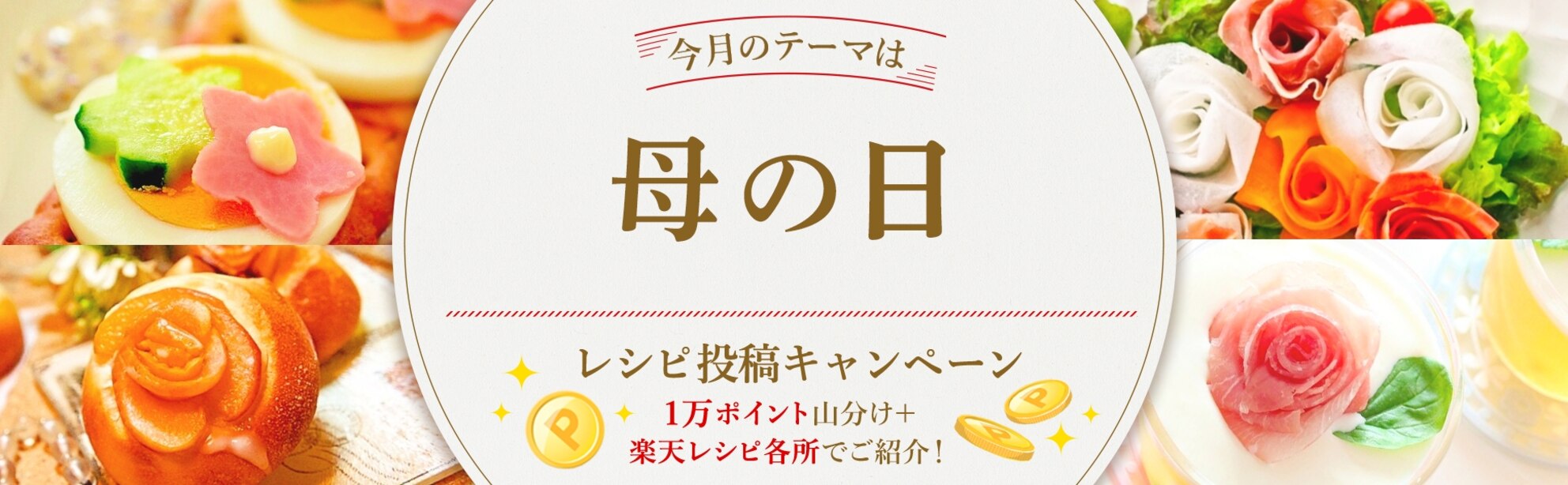 今月のテーマは

母の日

レシピ投稿キャンペーン

1万ポイント山分け＋
楽天レシピ各所でご紹介！